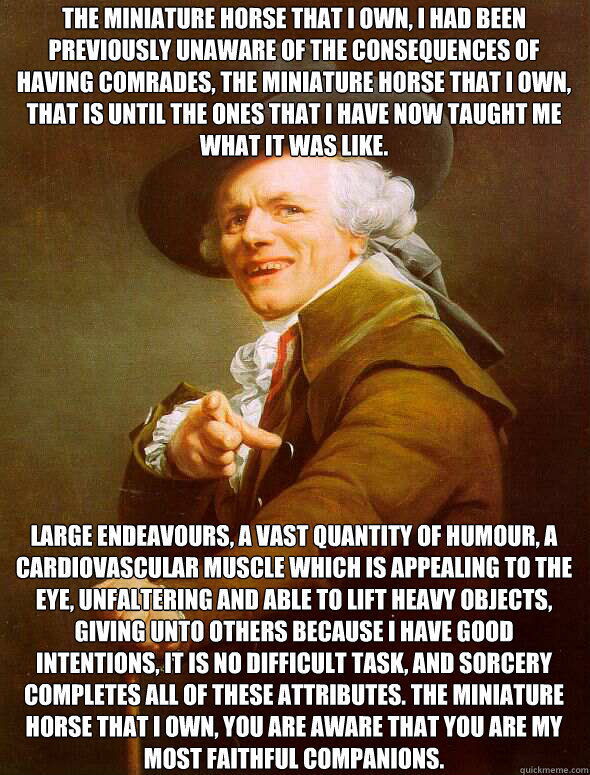 THE MINIATURE HORSE THAT I OWN, I HAD BEEN PREVIOUSLY UNAWARE OF THE CONSEQUENCES OF HAVING COMRADES, THE MINIATURE HORSE THAT I OWN, THAT IS UNTIL THE ONES THAT I HAVE NOW TAUGHT ME WHAT IT WAS LIKE.

LARGE ENDEAVOURS, A VAST QUANTITY OF HUMOUR, A CARDIOVASCULAR MUSCLE WHICH IS APPEALING TO THE EYE, UNFALTERING AND ABLE TO LIFT HEAVY OBJECTS, GIVING UNTO OTHERS BECAUSE I HAVE GOOD INTENTIONS, IT IS NO DIFFICULT TASK, AND SORCERY COMPLETES ALL OF THESE ATTRIBUTES. THE MINIATURE HORSE THAT I OWN, YOU ARE AWARE THAT YOU ARE MY MOST FAITHFUL COMPANIONS.

quickmeme.com